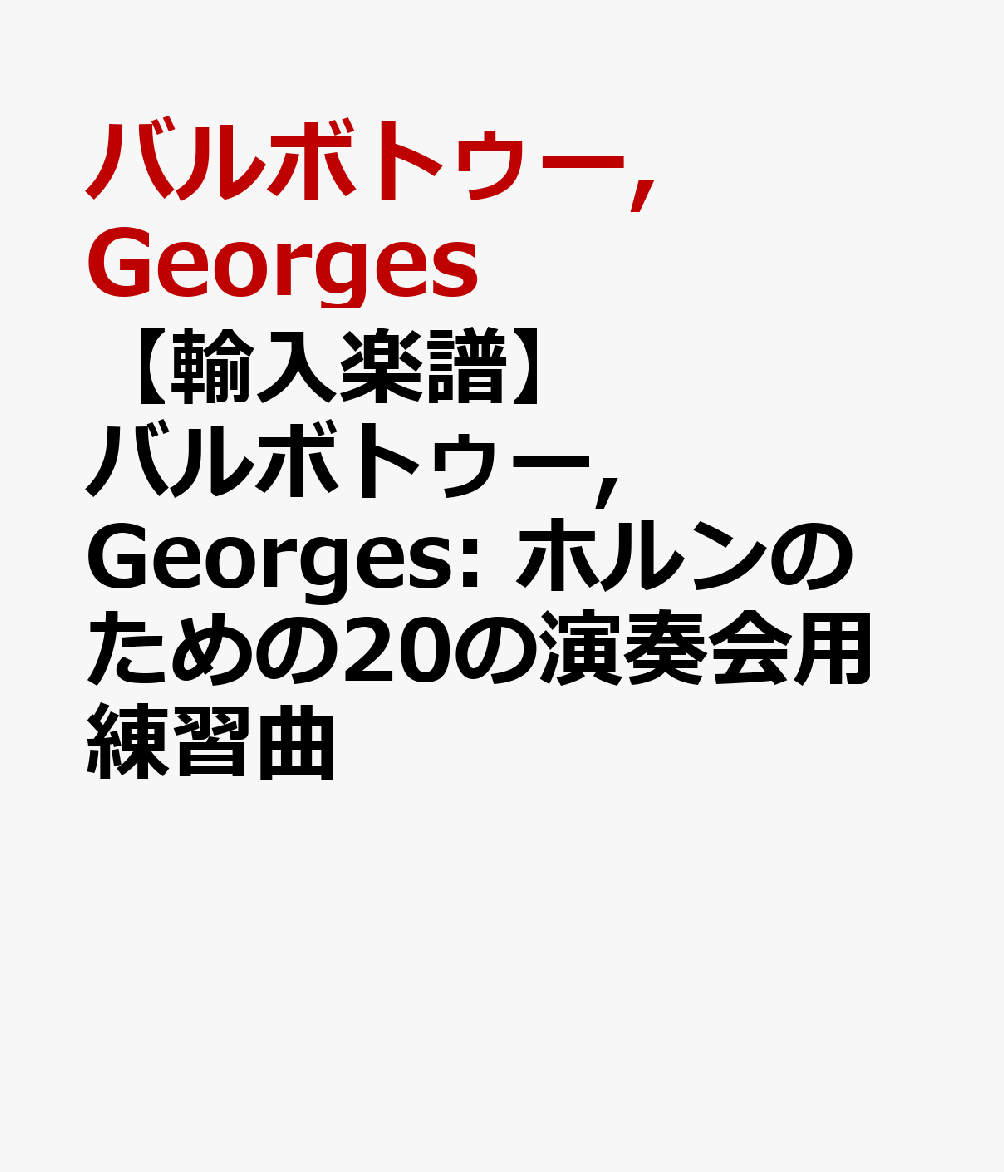 バルボトゥー, Georges

【輸入楽譜】バルボトゥー, Georges: ホルンのための20の演奏会用練習曲